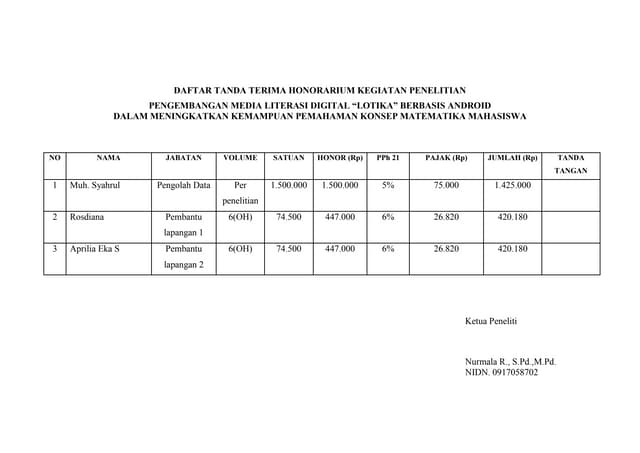 DAFTAR TANDA TERIMA HONORARIUM KEGIATAN PENELITIAN

PENGEMBANGAN MEDIA LITERASI DIGITAL "LOTIKA" BERBASIS ANDROID
DALAM MENINGKATKAN KEMAMPUAN PEMAHAMAN KONSEP MATEMATIKA MAHASISWA

| NO | NAMA | JABATAN | VOLUME | SATUAN | HONOR (Rp) | PPh 21 | PAJAK (Rp) | JUMLAH (Rp) | TANDA TANGAN |
|---|---|---|---|---|---|---|---|---|---|
| 1 | Muh. Syahrul | Pengolah Data | Per penelitian | 1.500.000 | 1.500.000 | 5% | 75.000 | 1.425.000 | |
| 2 | Rosdiana | Pembantu lapangan 1 | 6(OH) | 74.500 | 447.000 | 6% | 26.820 | 420.180 | |
| 3 | Aprilia Eka S | Pembantu lapangan 2 | 6(OH) | 74.500 | 447.000 | 6% | 26.820 | 420.180 | |

Ketua Peneliti

Nurmala R., S.Pd.,M.Pd.
NIDN. 0917058702